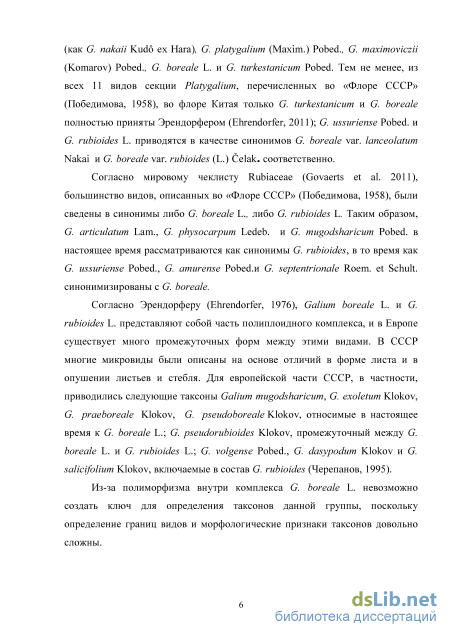 (как G. nakaii Kudô ex Hara), G. platygalium (Maxim.) Pobed., G. maximoviczii (Komarov) Pobed., G. boreale L. и G. turkestanicum Pobed. Тем не менее, из всех 11 видов секции Platygalium, перечисленных во «Флоре СССР» (Победимова, 1958), во флоре Китая только G. turkestanicum и G. boreale полностью приняты Эрендорфером (Ehrendorfer, 2011); G. ussuriense Pobed. и G. rubioides L. приводятся в качестве синонимов G. boreale var. lanceolatum Nakai и G. boreale var. rubioides (L.) Čelak. соответственно.

Согласно мировому чеклисту Rubiaceae (Govaerts et al. 2011), большинство видов, описанных во «Флоре СССР» (Победимова, 1958), были сведены в синонимы либо G. boreale L., либо G. rubioides L. Таким образом, G. articulatum Lam., G. physocarpum Ledeb. и G. mugodsharicum Pobed. в настоящее время рассматриваются как синонимы G. rubioides, в то время как G. ussuriense Pobed., G. amurense Pobed.и G. septentrionale Roem. et Schult. синонимизированы с G. boreale.

Согласно Эрендорферу (Ehrendorfer, 1976), Galium boreale L. и G. rubioides L. представляют собой часть полиплоидного комплекса, и в Европе существует много промежуточных форм между этими видами. В СССР многие микровиды были описаны на основе отличий в форме листа и в опушении листьев и стебля. Для европейской части СССР, в частности, приводились следующие таксоны Galium mugodsharicum, G. exoletum Klokov, G. praeboreale Klokov, G. pseudoboreale Klokov, относимые в настоящее время к G. boreale L.; G. pseudorubioides Klokov, промежуточный между G. boreale L. и G. rubioides L.; G. volgense Pobed., G. dasypodum Klokov и G. salicifolium Klokov, включаемые в состав G. rubioides (Черепанов, 1995).

Из-за полиморфизма внутри комплекса G. boreale L. невозможно создать ключ для определения таксонов данной группы, поскольку определение границ видов и морфологические признаки таксонов довольно сложны.

6

dsLib.net
библиотека диссертаций